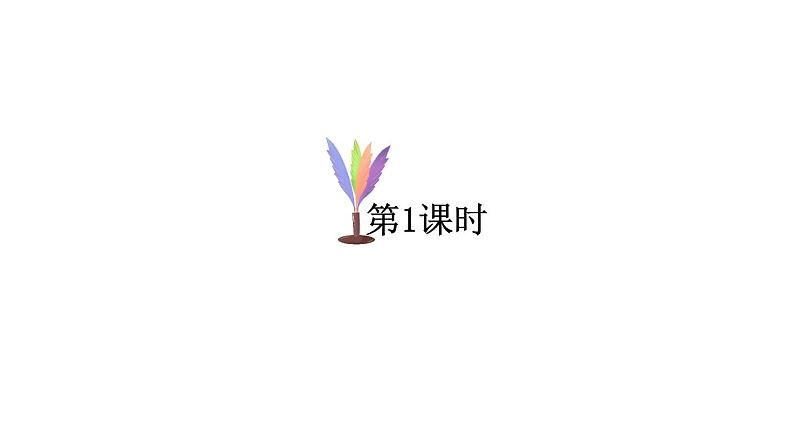 第1课时